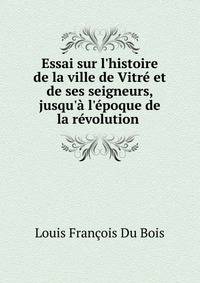 Essai sur l'histoire de la ville de Vitré et de ses seigneurs, jusqu'à l'époque de la révolution

Louis François Du Bois